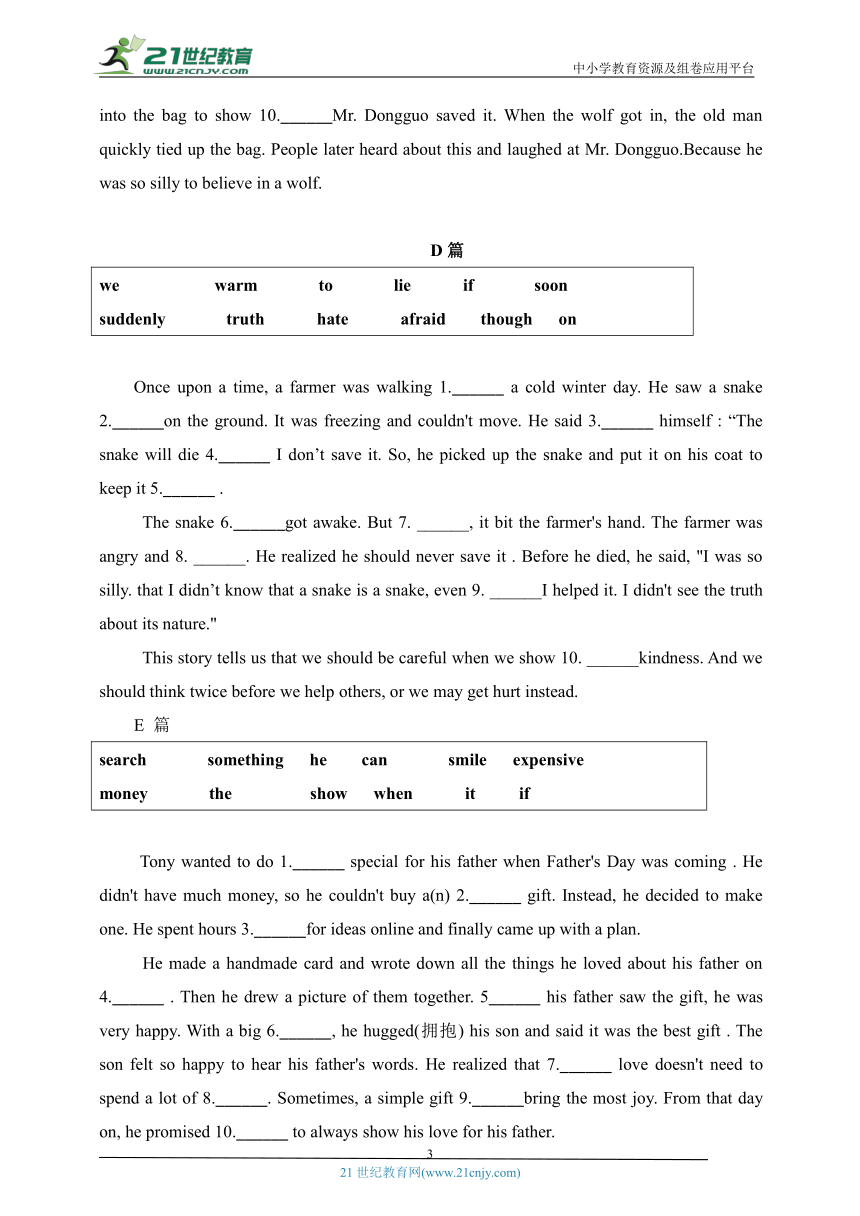 21世纪教育
www.21cnjy.com
中小学教育资源及组卷应用平台

into the bag to show 10.______Mr. Dongguo saved it. When the wolf got in, the old man quickly tied up the bag. People later heard about this and laughed at Mr. Dongguo.Because he was so silly to believe in a wolf.

D 篇

| we | warm | to | lie | if | soon |
|---|---|---|---|---|---|
| suddenly | truth | hate | afraid | though | on |

Once upon a time, a farmer was walking 1.______ a cold winter day. He saw a snake 2.______on the ground. It was freezing and couldn't move. He said 3.______ himself : “The snake will die 4.______ I don’t save it. So, he picked up the snake and put it on his coat to keep it 5.______ .

The snake 6.______got awake. But 7. ______, it bit the farmer's hand. The farmer was angry and 8. ______. He realized he should never save it . Before he died, he said, "I was so silly. that I didn’t know that a snake is a snake, even 9. ______I helped it. I didn't see the truth about its nature."

This story tells us that we should be careful when we show 10. ______kindness. And we should think twice before we help others, or we may get hurt instead.

E 篇

| search | something | he | can | smile | expensive |
|---|---|---|---|---|---|
| money | the | show | when | it | if |

Tony wanted to do 1.______ special for his father when Father's Day was coming . He didn't have much money, so he couldn't buy a(n) 2.______ gift. Instead, he decided to make one. He spent hours 3.______for ideas online and finally came up with a plan.

He made a handmade card and wrote down all the things he loved about his father on 4.______ . Then he drew a picture of them together. 5______ his father saw the gift, he was very happy. With a big 6.______, he hugged(拥抱) his son and said it was the best gift . The son felt so happy to hear his father's words. He realized that 7.______ love doesn't need to spend a lot of 8.______. Sometimes, a simple gift 9.______bring the most joy. From that day on, he promised 10.______ to always show his love for his father.

3
21 世纪教育网(www.21cnjy.com)